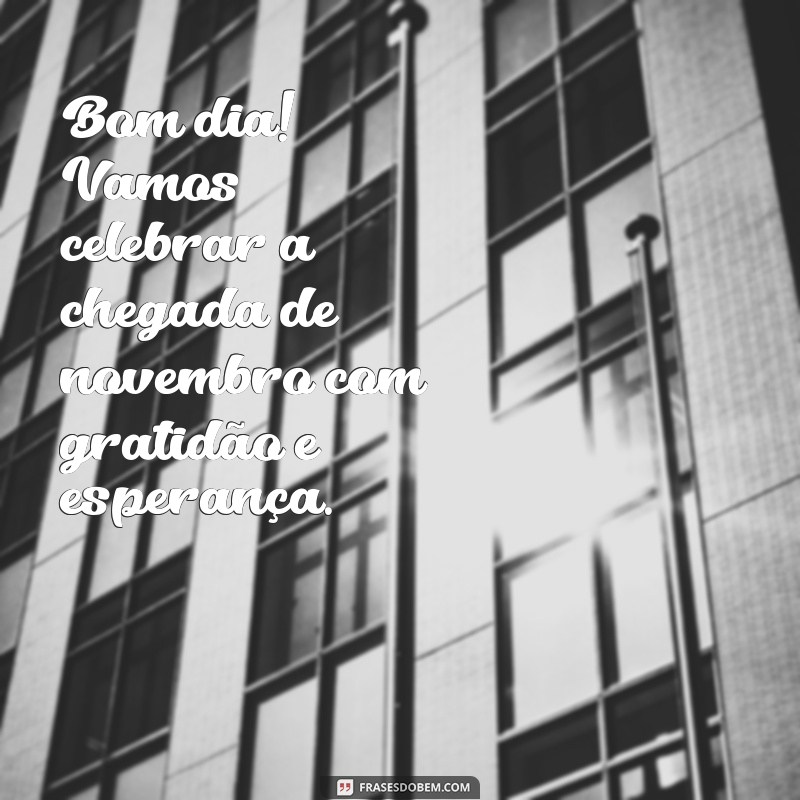 Bom dia! Vamos celebrar a chegada de novembro com gratidão e esperança.

FRASESDOBEM.COM